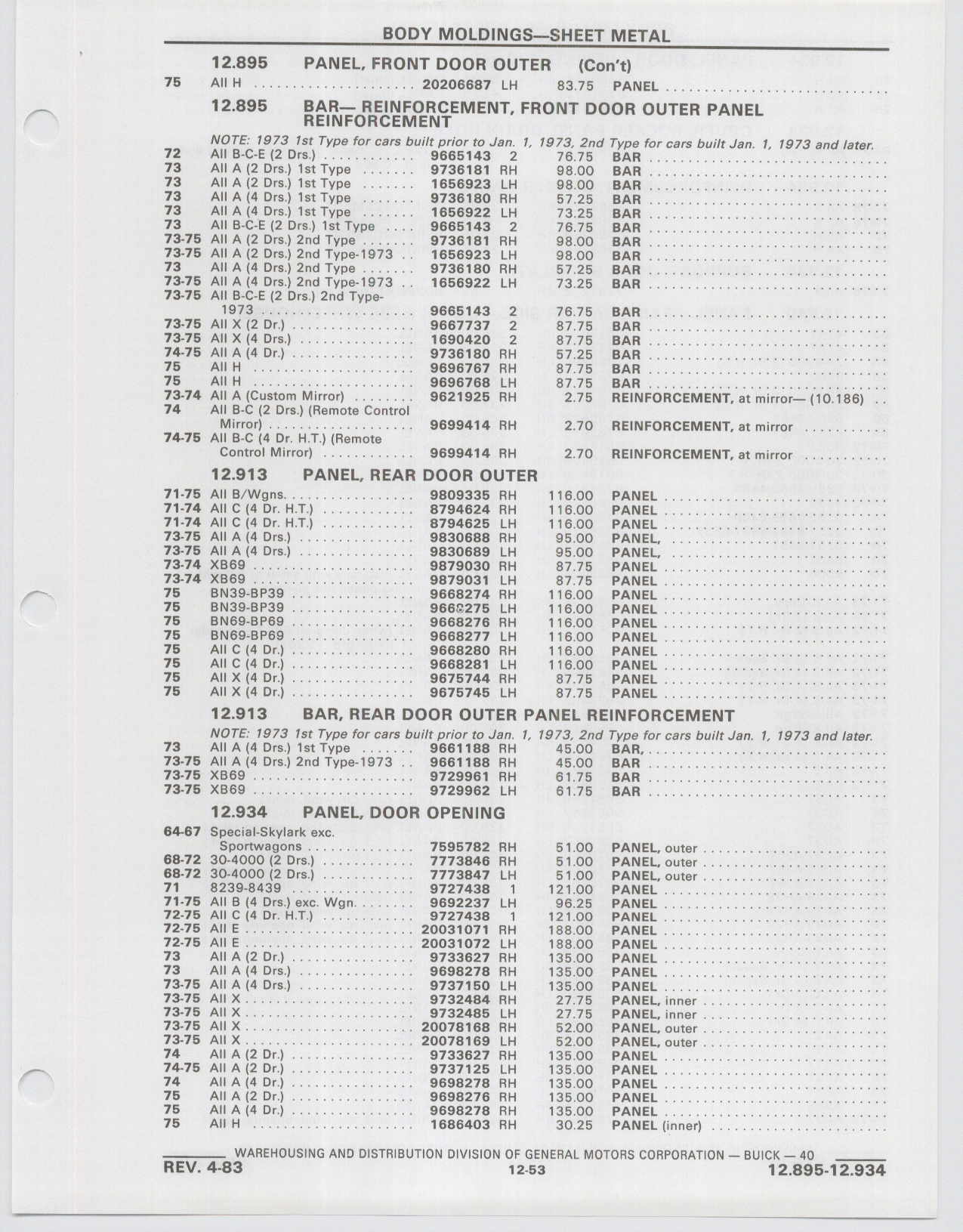 BODY MOLDINGS—SHEET METAL

12.895 PANEL, FRONT DOOR OUTER (Con't)

| | | | | | |
|---|---|---|---|---|---|
| 75 | All H | 20206687 | LH | 83.75 | PANEL |

12.895 BAR— REINFORCEMENT, FRONT DOOR OUTER PANEL REINFORCEMENT

NOTE: 1973 1st Type for cars built prior to Jan. 1, 1973, 2nd Type for cars built Jan. 1, 1973 and later.

| | | | | | |
|---|---|---|---|---|---|
| 72 | All B-C-E (2 Drs.) | 9665143 | 2 | 76.75 | BAR |
| 73 | All A (2 Drs.) 1st Type | 9736181 | RH | 98.00 | BAR |
| 73 | All A (2 Drs.) 1st Type | 1656923 | LH | 98.00 | BAR |
| 73 | All A (4 Drs.) 1st Type | 9736180 | RH | 57.25 | BAR |
| 73 | All A (4 Drs.) 1st Type | 1656922 | LH | 73.25 | BAR |
| 73 | All B-C-E (2 Drs.) 1st Type | 9665143 | 2 | 76.75 | BAR |
| 73-75 | All A (2 Drs.) 2nd Type | 9736181 | RH | 98.00 | BAR |
| 73-75 | All A (2 Drs.) 2nd Type-1973 | 1656923 | LH | 98.00 | BAR |
| 73 | All A (4 Drs.) 2nd Type | 9736180 | RH | 57.25 | BAR |
| 73-75 | All A (4 Drs.) 2nd Type-1973 | 1656922 | LH | 73.25 | BAR |
| 73-75 | All B-C-E (2 Drs.) 2nd Type-1973 | 9665143 | 2 | 76.75 | BAR |
| 73-75 | All X (2 Dr.) | 9667737 | 2 | 87.75 | BAR |
| 73-75 | All X (4 Drs.) | 1690420 | 2 | 87.75 | BAR |
| 74-75 | All A (4 Dr.) | 9736180 | RH | 57.25 | BAR |
| 75 | All H | 9696767 | RH | 87.75 | BAR |
| 75 | All H | 9696768 | LH | 87.75 | BAR |
| 73-74 | All A (Custom Mirror) | 9621925 | RH | 2.75 | REINFORCEMENT, at mirror— (10.186) |
| 74 | All B-C (2 Drs.) (Remote Control Mirror) | 9699414 | RH | 2.70 | REINFORCEMENT, at mirror |
| 74-75 | All B-C (4 Dr. H.T.) (Remote Control Mirror) | 9699414 | RH | 2.70 | REINFORCEMENT, at mirror |

12.913 PANEL, REAR DOOR OUTER

| | | | | | |
|---|---|---|---|---|---|
| 71-75 | All B/Wgns. | 9809335 | RH | 116.00 | PANEL |
| 71-74 | All C (4 Dr. H.T.) | 8794624 | RH | 116.00 | PANEL |
| 71-74 | All C (4 Dr. H.T.) | 8794625 | LH | 116.00 | PANEL |
| 73-75 | All A (4 Drs.) | 9830688 | RH | 95.00 | PANEL, |
| 73-75 | All A (4 Drs.) | 9830689 | LH | 95.00 | PANEL, |
| 73-74 | XB69 | 9879030 | RH | 87.75 | PANEL |
| 73-74 | XB69 | 9879031 | LH | 87.75 | PANEL |
| 75 | BN39-BP39 | 9668274 | RH | 116.00 | PANEL |
| 75 | BN39-BP39 | 9668275 | LH | 116.00 | PANEL |
| 75 | BN69-BP69 | 9668276 | RH | 116.00 | PANEL |
| 75 | BN69-BP69 | 9668277 | LH | 116.00 | PANEL |
| 75 | All C (4 Dr.) | 9668280 | RH | 116.00 | PANEL |
| 75 | All C (4 Dr.) | 9668281 | LH | 116.00 | PANEL |
| 75 | All X (4 Dr.) | 9675744 | RH | 87.75 | PANEL |
| 75 | All X (4 Dr.) | 9675745 | LH | 87.75 | PANEL |

12.913 BAR, REAR DOOR OUTER PANEL REINFORCEMENT

NOTE: 1973 1st Type for cars built prior to Jan. 1, 1973, 2nd Type for cars built Jan. 1, 1973 and later.

| | | | | | |
|---|---|---|---|---|---|
| 73 | All A (4 Drs.) 1st Type | 9661188 | RH | 45.00 | BAR, |
| 73-75 | All A (4 Drs.) 2nd Type-1973 | 9661188 | RH | 45.00 | BAR |
| 73-75 | XB69 | 9729961 | RH | 61.75 | BAR |
| 73-75 | XB69 | 9729962 | LH | 61.75 | BAR |

12.934 PANEL, DOOR OPENING

| | | | | | |
|---|---|---|---|---|---|
| 64-67 | Special-Skylark exc. Sportwagons | 7595782 | RH | 51.00 | PANEL, outer |
| 68-72 | 30-4000 (2 Drs.) | 7773846 | RH | 51.00 | PANEL, outer |
| 68-72 | 30-4000 (2 Drs.) | 7773847 | LH | 51.00 | PANEL, outer |
| 71 | 8239-8439 | 9727438 | 1 | 121.00 | PANEL |
| 71-75 | All B (4 Drs.) exc. Wgn. | 9692237 | LH | 96.25 | PANEL |
| 72-75 | All C (4 Dr. H.T.) | 9727438 | 1 | 121.00 | PANEL |
| 72-75 | All E | 20031071 | RH | 188.00 | PANEL |
| 72-75 | All E | 20031072 | LH | 188.00 | PANEL |
| 73 | All A (2 Dr.) | 9733627 | RH | 135.00 | PANEL |
| 73 | All A (4 Drs.) | 9698278 | RH | 135.00 | PANEL |
| 73-75 | All A (4 Drs.) | 9737150 | LH | 135.00 | PANEL |
| 73-75 | All X | 9732484 | RH | 27.75 | PANEL, inner |
| 73-75 | All X | 9732485 | LH | 27.75 | PANEL, inner |
| 73-75 | All X | 20078168 | RH | 52.00 | PANEL, outer |
| 73-75 | All X | 20078169 | LH | 52.00 | PANEL, outer |
| 74 | All A (2 Dr.) | 9733627 | RH | 135.00 | PANEL |
| 74-75 | All A (2 Dr.) | 9737125 | LH | 135.00 | PANEL |
| 74 | All A (4 Dr.) | 9698278 | RH | 135.00 | PANEL |
| 75 | All A (2 Dr.) | 9698276 | RH | 135.00 | PANEL |
| 75 | All A (4 Dr.) | 9698278 | RH | 135.00 | PANEL |
| 75 | All H | 1686403 | RH | 30.25 | PANEL (inner) |

WAREHOUSING AND DISTRIBUTION DIVISION OF GENERAL MOTORS CORPORATION — BUICK — 40

REV. 4-83 12-53 12.895-12.934